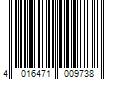 4 016471 009738